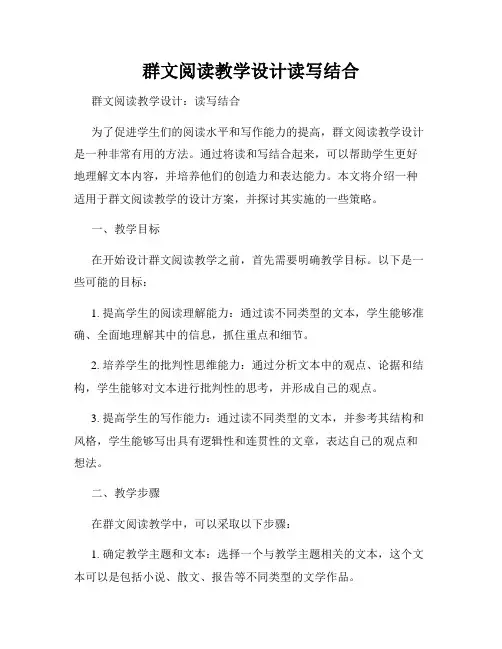 群文阅读教学设计读写结合

群文阅读教学设计：读写结合

为了促进学生们的阅读水平和写作能力的提高，群文阅读教学设计是一种非常有用的方法。通过将读和写结合起来，可以帮助学生更好地理解文本内容，并培养他们的创造力和表达能力。本文将介绍一种适用于群文阅读教学的设计方案，并探讨其实施的一些策略。

一、教学目标

在开始设计群文阅读教学之前，首先需要明确教学目标。以下是一些可能的目标：

1. 提高学生的阅读理解能力：通过读不同类型的文本，学生能够准确、全面地理解其中的信息，抓住重点和细节。

2. 培养学生的批判性思维能力：通过分析文本中的观点、论据和结构，学生能够对文本进行批判性的思考，并形成自己的观点。

3. 提高学生的写作能力：通过读不同类型的文本，并参考其结构和风格，学生能够写出具有逻辑性和连贯性的文章，表达自己的观点和想法。

二、教学步骤

在群文阅读教学中，可以采取以下步骤：

1. 确定教学主题和文本：选择一个与教学主题相关的文本，这个文本可以是包括小说、散文、报告等不同类型的文学作品。